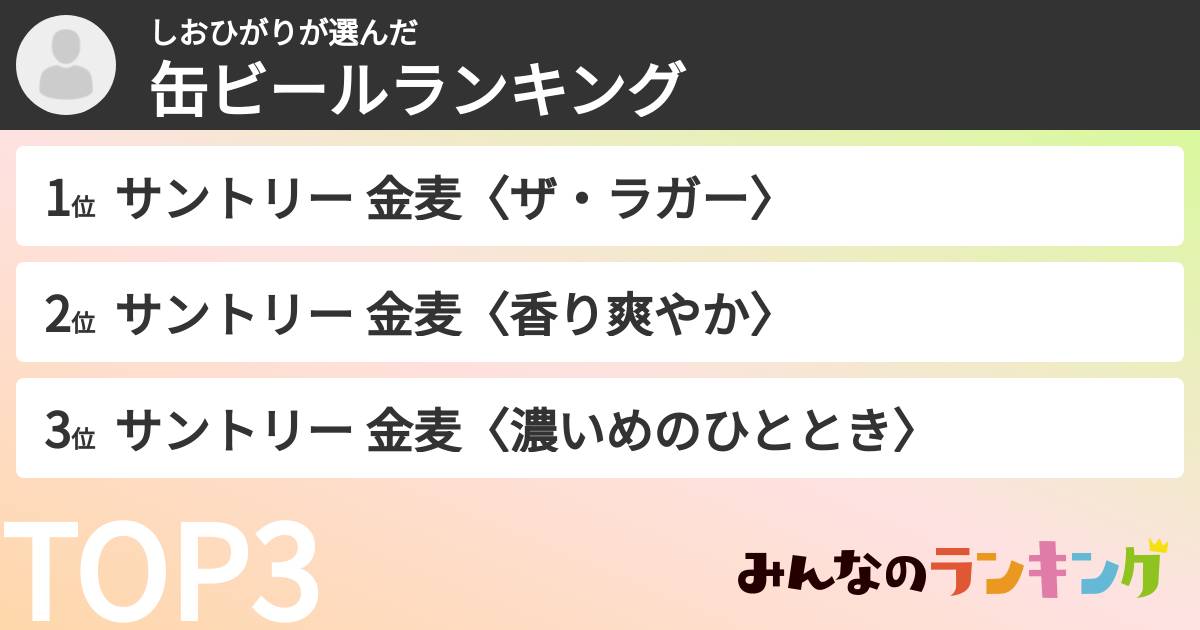 しおひがりが選んだ
缶ビールランキング

1位 サントリー 金麦〈ザ・ラガー〉

2位 サントリー 金麦〈香り爽やか〉

3位 サントリー 金麦〈濃いめのひととき〉

TOP3

みんなのランキング